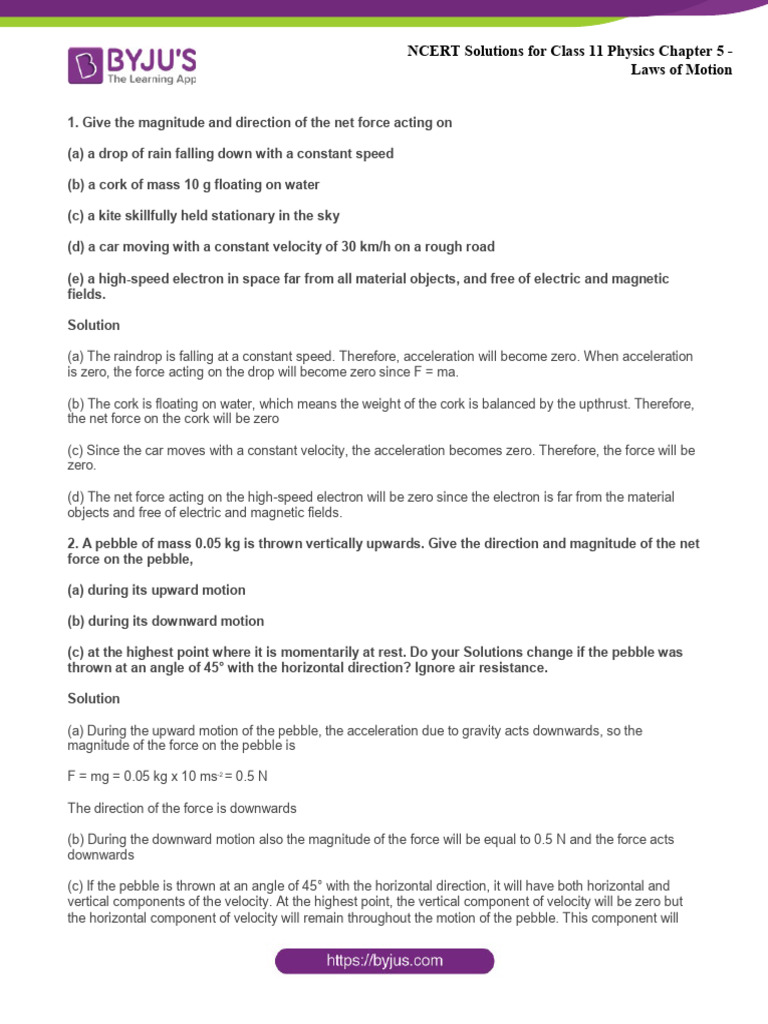 BYJU'S
The Learning App

NCERT Solutions for Class 11 Physics Chapter 5 - Laws of Motion

1. Give the magnitude and direction of the net force acting on

(a) a drop of rain falling down with a constant speed

(b) a cork of mass 10 g floating on water

(c) a kite skillfully held stationary in the sky

(d) a car moving with a constant velocity of 30 km/h on a rough road

(e) a high-speed electron in space far from all material objects, and free of electric and magnetic fields.

Solution

(a) The raindrop is falling at a constant speed. Therefore, acceleration will become zero. When acceleration is zero, the force acting on the drop will become zero since F = ma.

(b) The cork is floating on water, which means the weight of the cork is balanced by the upthrust. Therefore, the net force on the cork will be zero

(c) Since the car moves with a constant velocity, the acceleration becomes zero. Therefore, the force will be zero.

(d) The net force acting on the high-speed electron will be zero since the electron is far from the material objects and free of electric and magnetic fields.

2. A pebble of mass 0.05 kg is thrown vertically upwards. Give the direction and magnitude of the net force on the pebble,

(a) during its upward motion

(b) during its downward motion

(c) at the highest point where it is momentarily at rest. Do your Solutions change if the pebble was thrown at an angle of 45° with the horizontal direction? Ignore air resistance.

Solution

(a) During the upward motion of the pebble, the acceleration due to gravity acts downwards, so the magnitude of the force on the pebble is

F = mg = 0.05 kg x 10 $ms^{-2}$ = 0.5 N

The direction of the force is downwards

(b) During the downward motion also the magnitude of the force will be equal to 0.5 N and the force acts downwards

(c) If the pebble is thrown at an angle of 45° with the horizontal direction, it will have both horizontal and vertical components of the velocity. At the highest point, the vertical component of velocity will be zero but the horizontal component of velocity will remain throughout the motion of the pebble. This component will

https://byjus.com